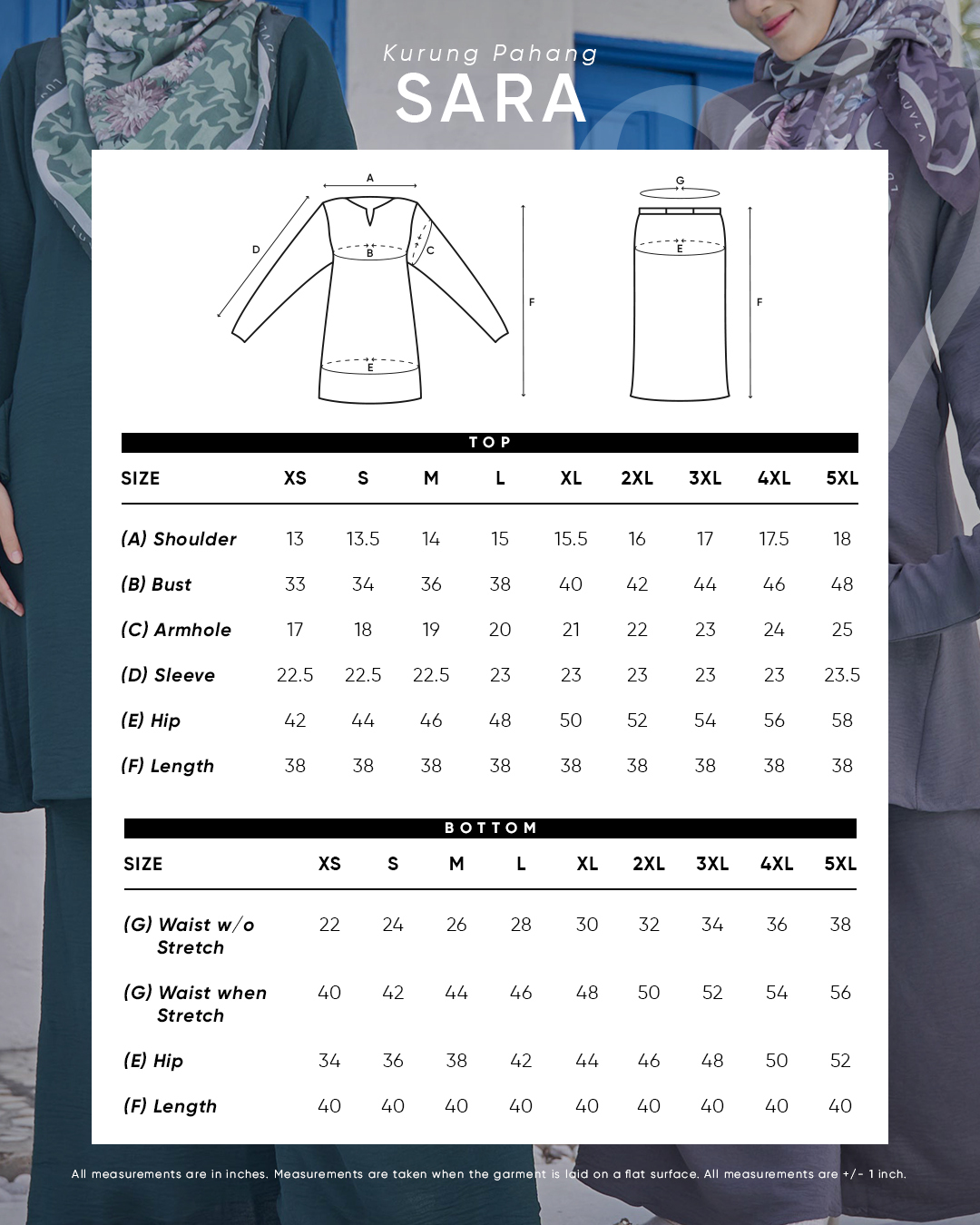 Kurung Pahang
SARA

A
D
B
C
F
E

G
E
F

TOP

| SIZE | XS | S | M | L | XL | 2XL | 3XL | 4XL | 5XL |
|---|---|---|---|---|---|---|---|---|---|
| (A) Shoulder | 13 | 13.5 | 14 | 15 | 15.5 | 16 | 17 | 17.5 | 18 |
| (B) Bust | 33 | 34 | 36 | 38 | 40 | 42 | 44 | 46 | 48 |
| (C) Armhole | 17 | 18 | 19 | 20 | 21 | 22 | 23 | 24 | 25 |
| (D) Sleeve | 22.5 | 22.5 | 22.5 | 23 | 23 | 23 | 23 | 23 | 23.5 |
| (E) Hip | 42 | 44 | 46 | 48 | 50 | 52 | 54 | 56 | 58 |
| (F) Length | 38 | 38 | 38 | 38 | 38 | 38 | 38 | 38 | 38 |

BOTTOM

| SIZE | XS | S | M | L | XL | 2XL | 3XL | 4XL | 5XL |
|---|---|---|---|---|---|---|---|---|---|
| (G) Waist w/o Stretch | 22 | 24 | 26 | 28 | 30 | 32 | 34 | 36 | 38 |
| (G) Waist when Stretch | 40 | 42 | 44 | 46 | 48 | 50 | 52 | 54 | 56 |
| (E) Hip | 34 | 36 | 38 | 42 | 44 | 46 | 48 | 50 | 52 |
| (F) Length | 40 | 40 | 40 | 40 | 40 | 40 | 40 | 40 | 40 |

All measurements are in inches. Measurements are taken when the garment is laid on a flat surface. All measurements are +/- 1 inch.